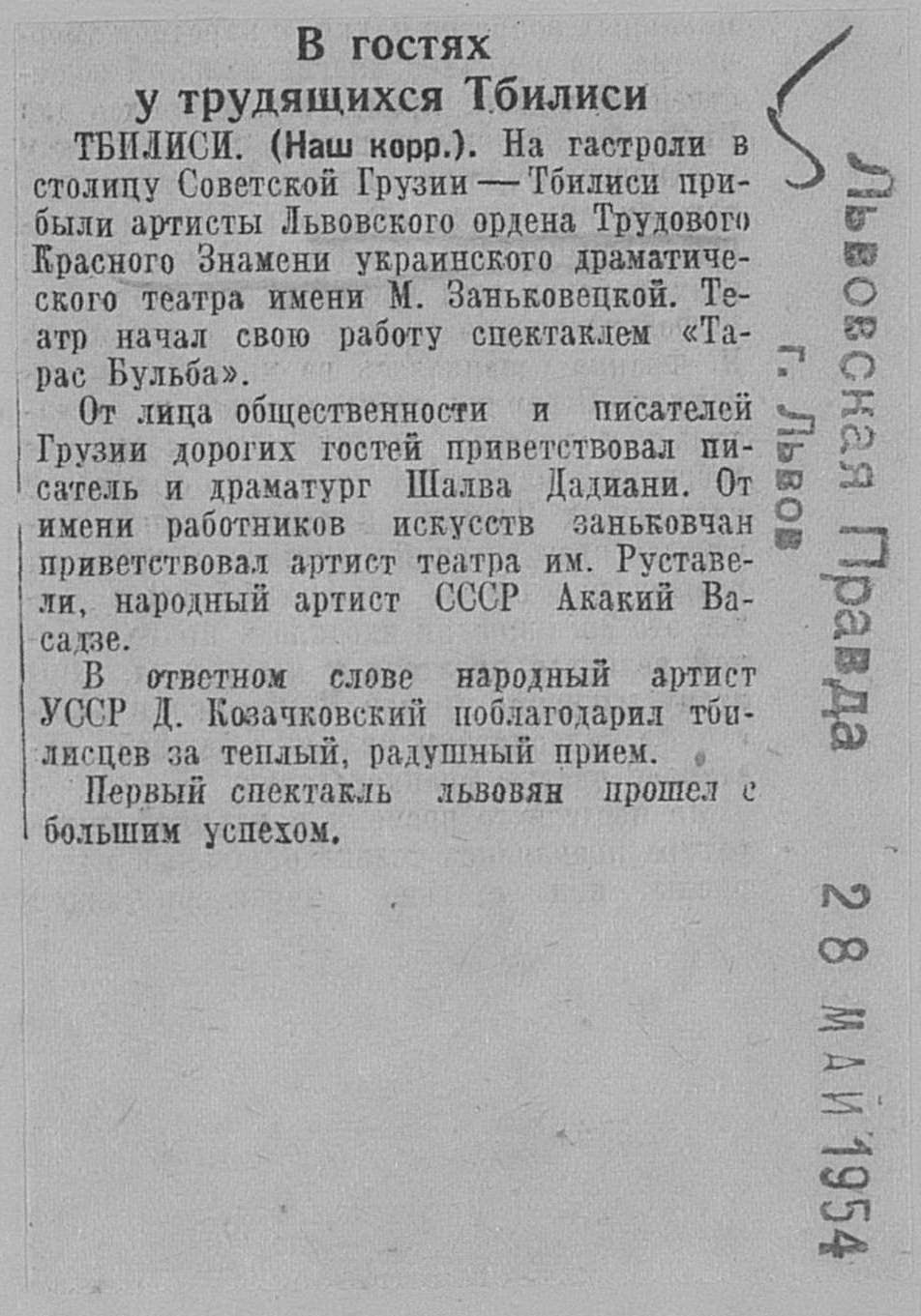 В гостях
у трудящихся Тбилиси

ТБИЛИСИ. (Наш корр.). На гастроли в столицу Советской Грузии — Тбилиси прибыли артисты Львовского ордена Трудового Красного Знамени украинского драматического театра имени М. Заньковецкой. Театр начал свою работу спектаклем «Тарас Бульба».

От лица общественности и писателей Грузии дорогих гостей приветствовал писатель и драматург Шалва Дадиани. От имени работников искусств заньковчан приветствовал артист театра им. Руставели, народный артист СССР Акакий Васадзе.

В ответном слове народный артист УССР Д. Козачковский поблагодарил тбилисцев за теплый, радушный прием.

Первый спектакль львовян прошел с большим успехом.

Львовская Правда
г. Львов

28 МАЙ 1954